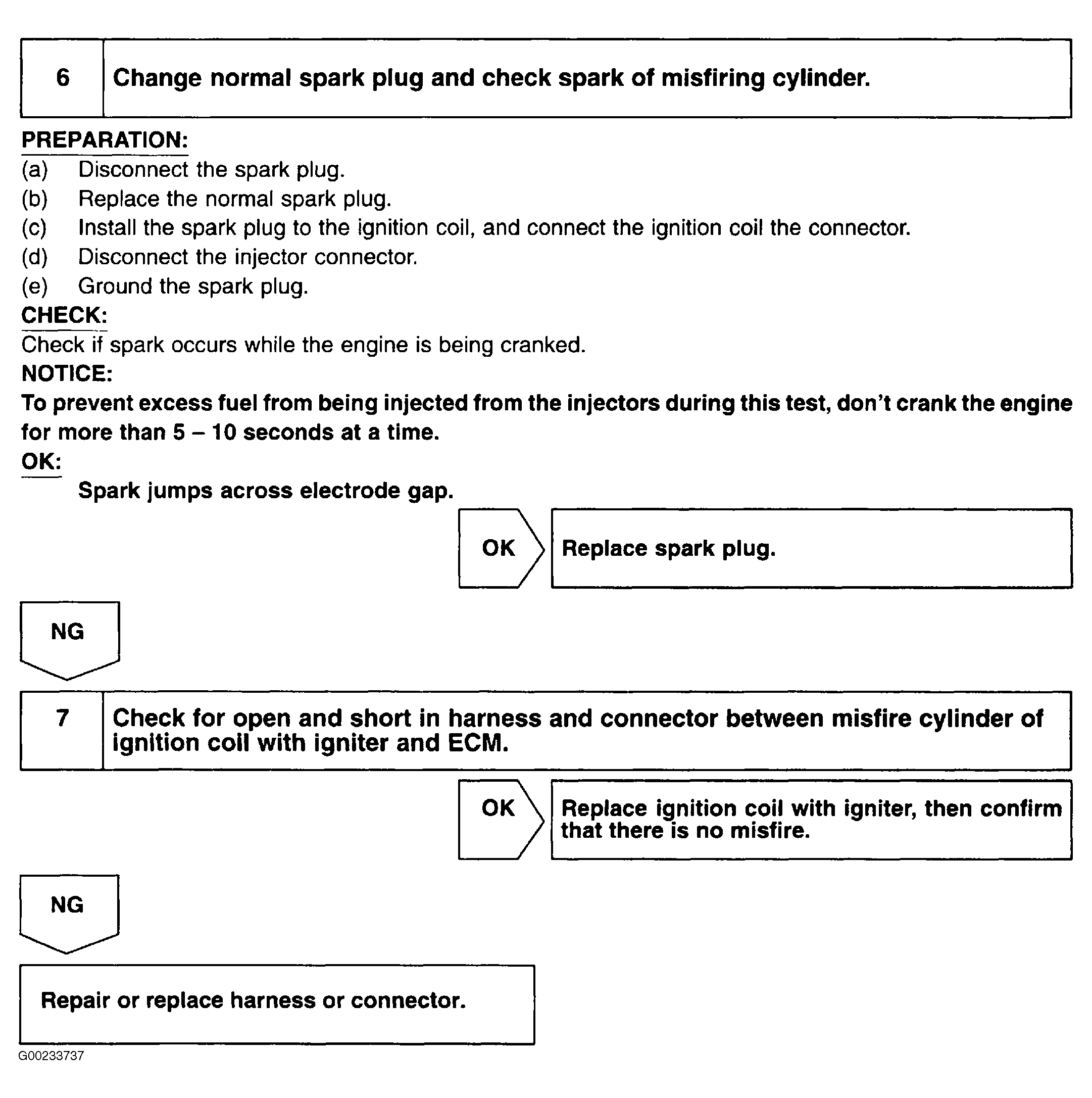 6 Change normal spark plug and check spark of misfiring cylinder.

PREPARATION:
(a) Disconnect the spark plug.
(b) Replace the normal spark plug.
(c) Install the spark plug to the ignition coil, and connect the ignition coil the connector.
(d) Disconnect the injector connector.
(e) Ground the spark plug.
CHECK:
Check if spark occurs while the engine is being cranked.
NOTICE:
To prevent excess fuel from being injected from the injectors during this test, don't crank the engine for more than 5 – 10 seconds at a time.
OK:
Spark jumps across electrode gap.

OK Replace spark plug.

NG

7 Check for open and short in harness and connector between misfire cylinder of ignition coil with igniter and ECM.

OK Replace ignition coil with igniter, then confirm that there is no misfire.

NG

Repair or replace harness or connector.

G00233737